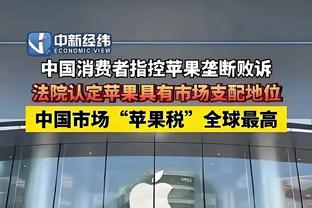 中新经纬
ECONOMIC VIEW

中国消费者指控苹果垄断败诉

法院认定苹果具有市场支配地位

中国市场“苹果税”全球最高